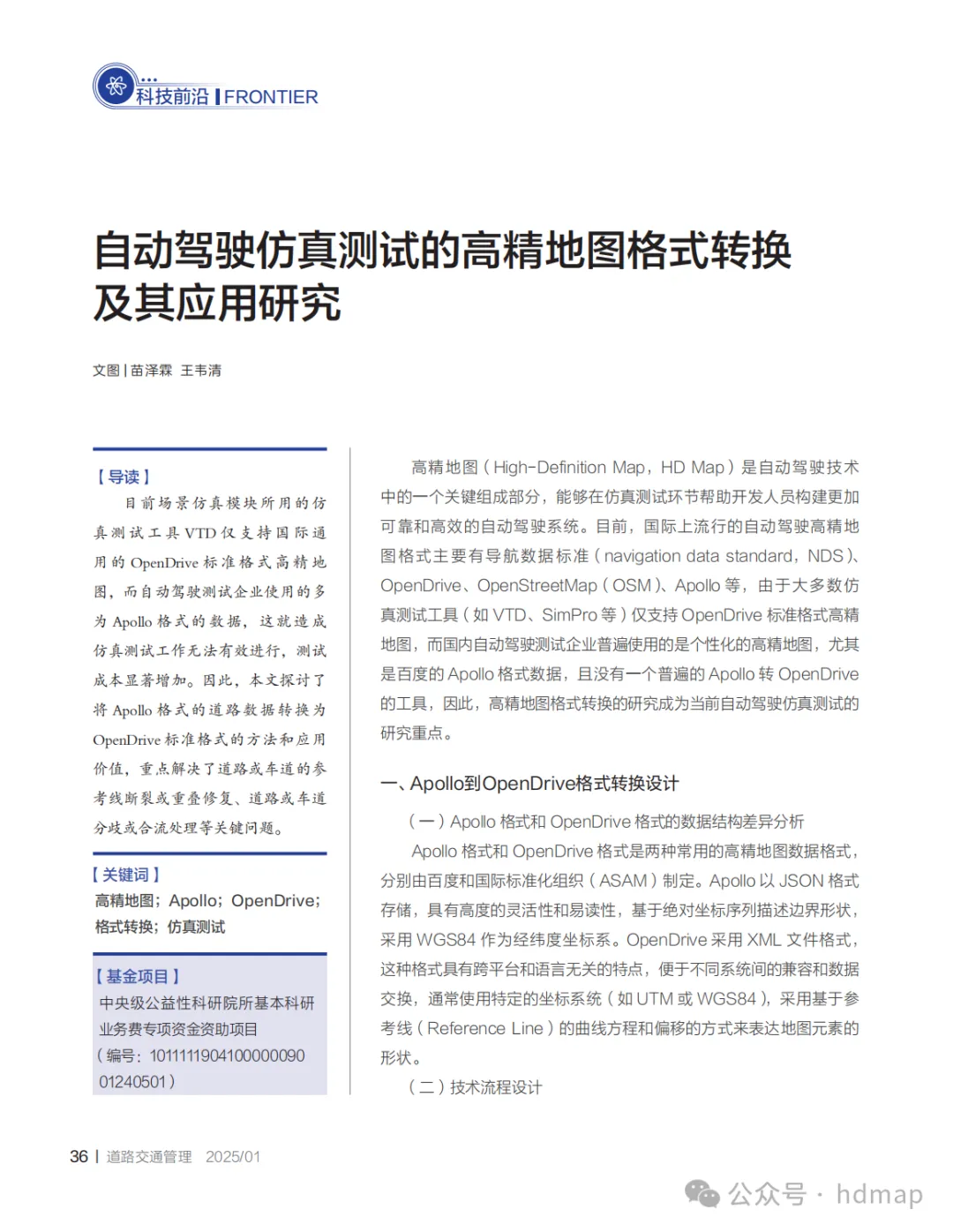 科技前沿 | FRONTIER

自动驾驶仿真测试的高精地图格式转换及其应用研究

文图 | 苗泽霖 王韦清

【导读】
目前场景仿真模块所用的仿真测试工具 VTD 仅支持国际通用的 OpenDrive 标准格式高精地图，而自动驾驶测试企业使用的多为 Apollo 格式的数据，这就造成仿真测试工作无法有效进行，测试成本显著增加。因此，本文探讨了将 Apollo 格式的道路数据转换为 OpenDrive 标准格式的方法和应用价值，重点解决了道路或车道的参考线断裂或重叠修复、道路或车道分歧或合流处理等关键问题。

【关键词】
高精地图；Apollo；OpenDrive；格式转换；仿真测试

【基金项目】
中央级公益性科研院所基本科研业务费专项资金资助项目（编号：101111190410000009001240501）

高精地图（High-Definition Map，HD Map）是自动驾驶技术中的一个关键组成部分，能够在仿真测试环节帮助开发人员构建更加可靠和高效的自动驾驶系统。目前，国际上流行的自动驾驶高精地图格式主要有导航数据标准（navigation data standard，NDS）、OpenDrive、OpenStreetMap（OSM）、Apollo 等，由于大多数仿真测试工具（如 VTD、SimPro 等）仅支持 OpenDrive 标准格式高精地图，而国内自动驾驶测试企业普遍使用的是个性化的高精地图，尤其是百度的 Apollo 格式数据，且没有一个普遍的 Apollo 转 OpenDrive 的工具，因此，高精地图格式转换的研究成为当前自动驾驶仿真测试的研究重点。

一、Apollo到OpenDrive格式转换设计

（一）Apollo 格式和 OpenDrive 格式的数据结构差异分析

Apollo 格式和 OpenDrive 格式是两种常用的高精地图数据格式，分别由百度和国际标准化组织（ASAM）制定。Apollo 以 JSON 格式存储，具有高度的灵活性和易读性，基于绝对坐标序列描述边界形状，采用 WGS84 作为经纬度坐标系。OpenDrive 采用 XML 文件格式，这种格式具有跨平台和语言无关的特点，便于不同系统间的兼容和数据交换，通常使用特定的坐标系统（如 UTM 或 WGS84），采用基于参考线（Reference Line）的曲线方程和偏移的方式来表达地图元素的形状。

（二）技术流程设计

36 | 道路交通管理 2025/01

公众号 · hdmap